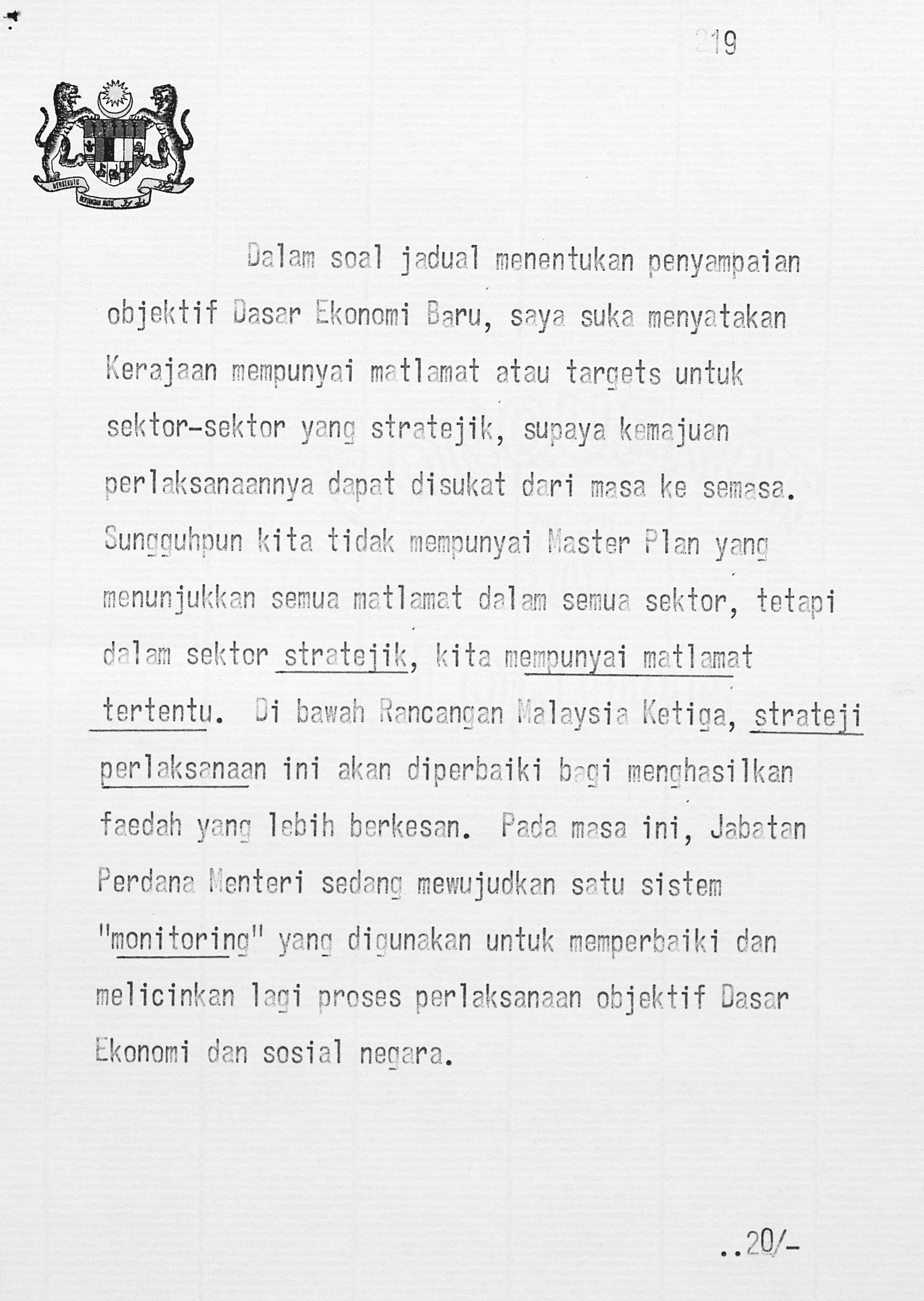 19

Dalam soal jadual menentukan penyampaian objektif Dasar Ekonomi Baru, saya suka menyatakan Kerajaan mempunyai matlamat atau targets untuk sektor-sektor yang stratejik, supaya kemajuan perlaksanaannya dapat disukat dari masa ke semasa. Sungguhpun kita tidak mempunyai Master Plan yang menunjukkan semua matlamat dalam semua sektor, tetapi dalam sektor stratejik, kita mempunyai matlamat tertentu. Di bawah Rancangan Malaysia Ketiga, strateji perlaksanaan ini akan diperbaiki bagi menghasilkan faedah yang lebih berkesan. Pada masa ini, Jabatan Perdana Menteri sedang mewujudkan satu sistem "monitoring" yang digunakan untuk memperbaiki dan melicinkan lagi proses perlaksanaan objektif Dasar Ekonomi dan sosial negara.

..20/-